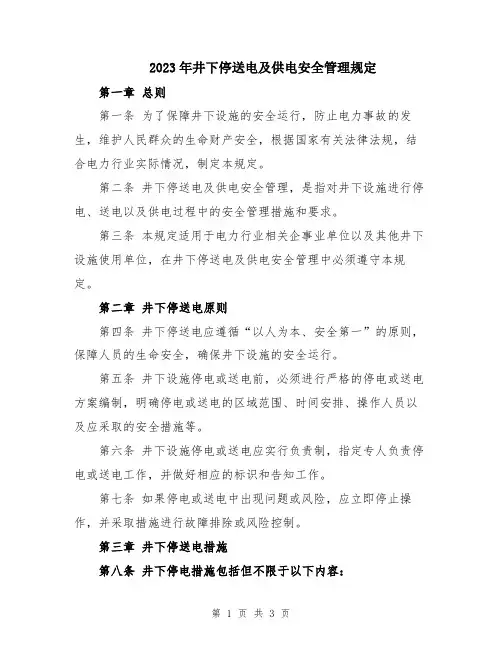 2023年井下停送电及供电安全管理规定

第一章 总则

第一条 为了保障井下设施的安全运行，防止电力事故的发生，维护人民群众的生命财产安全，根据国家有关法律法规，结合电力行业实际情况，制定本规定。

第二条 井下停送电及供电安全管理，是指对井下设施进行停电、送电以及供电过程中的安全管理措施和要求。

第三条 本规定适用于电力行业相关企事业单位以及其他井下设施使用单位，在井下停送电及供电安全管理中必须遵守本规定。

第二章 井下停送电原则

第四条 井下停送电应遵循“以人为本、安全第一”的原则，保障人员的生命安全，确保井下设施的安全运行。

第五条 井下设施停电或送电前，必须进行严格的停电或送电方案编制，明确停电或送电的区域范围、时间安排、操作人员以及应采取的安全措施等。

第六条 井下设施停电或送电应实行负责制，指定专人负责停电或送电工作，并做好相应的标识和告知工作。

第七条 如果停电或送电中出现问题或风险，应立即停止操作，并采取措施进行故障排除或风险控制。

第三章 井下停送电措施

第八条 井下停电措施包括但不限于以下内容：

第 1 页 共 3 页